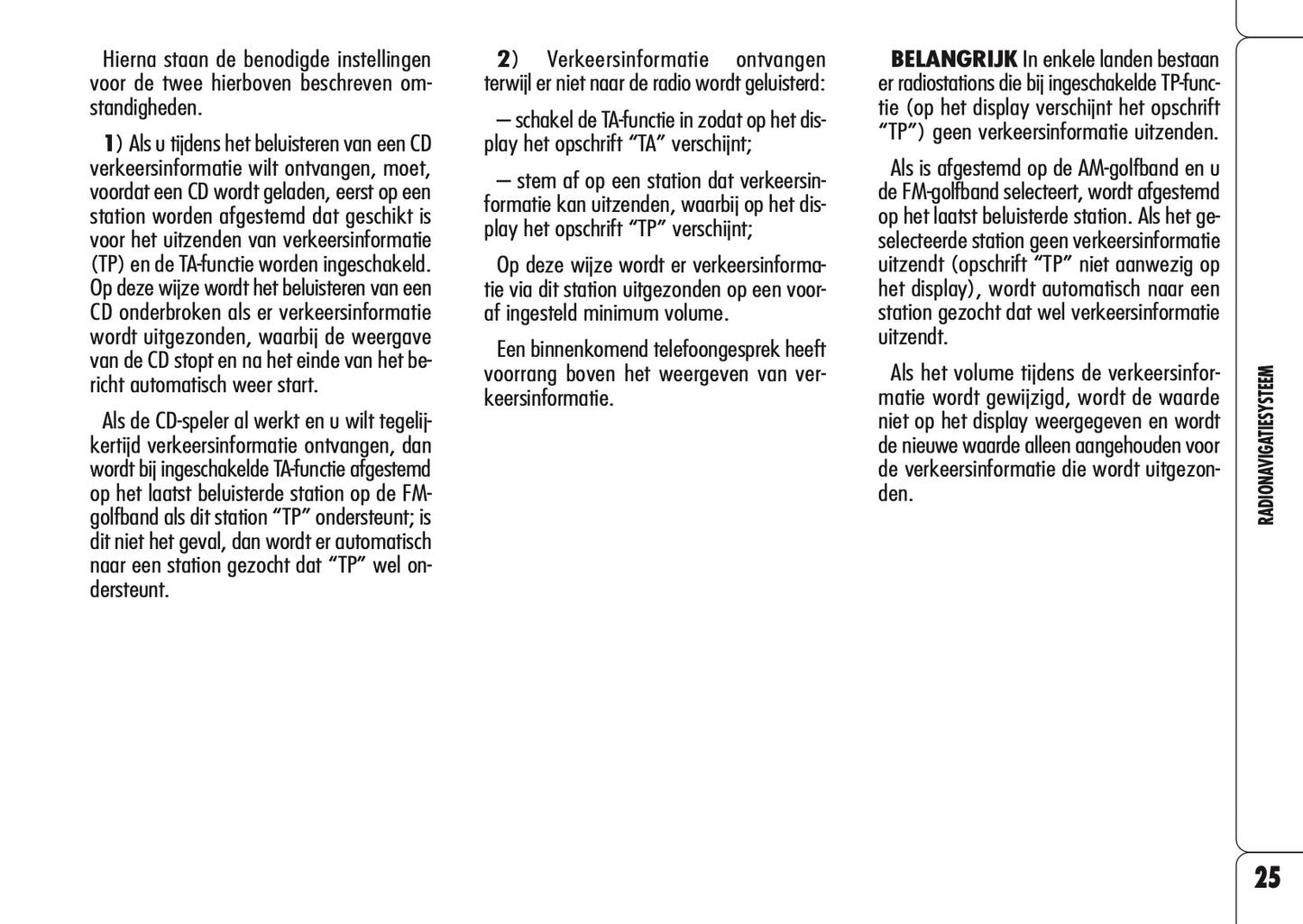 Hierna staan de benodigde instellingen voor de twee hierboven beschreven omstandigheden.

1) Als u tijdens het beluisteren van een CD verkeersinformatie wilt ontvangen, moet, voordat een CD wordt geladen, eerst op een station worden afgestemd dat geschikt is voor het uitzenden van verkeersinformatie (TP) en de TA-functie worden ingeschakeld. Op deze wijze wordt het beluisteren van een CD onderbroken als er verkeersinformatie wordt uitgezonden, waarbij de weergave van de CD stopt en na het einde van het bericht automatisch weer start.

Als de CD-speler al werkt en u wilt tegelijkertijd verkeersinformatie ontvangen, dan wordt bij ingeschakelde TA-functie afgestemd op het laatst beluisterde station op de FM-golfband als dit station “TP” ondersteunt; is dit niet het geval, dan wordt er automatisch naar een station gezocht dat “TP” wel ondersteunt.

2) Verkeersinformatie ontvangen terwijl er niet naar de radio wordt geluisterd:

– schakel de TA-functie in zodat op het display het opschrift “TA” verschijnt;

– stem af op een station dat verkeersinformatie kan uitzenden, waarbij op het display het opschrift “TP” verschijnt;

Op deze wijze wordt er verkeersinformatie via dit station uitgezonden op een vooraf ingesteld minimum volume.

Een binnenkomend telefoongesprek heeft voorrang boven het weergeven van verkeersinformatie.

BELANGRIJK In enkele landen bestaan er radiostations die bij ingeschakelde TP-functie (op het display verschijnt het opschrift “TP”) geen verkeersinformatie uitzenden.

Als is afgestemd op de AM-golfband en u de FM-golfband selecteert, wordt afgestemd op het laatst beluisterde station. Als het geselecteerde station geen verkeersinformatie uitzendt (opschrift “TP” niet aanwezig op het display), wordt automatisch naar een station gezocht dat wel verkeersinformatie uitzendt.

Als het volume tijdens de verkeersinformatie wordt gewijzigd, wordt de waarde niet op het display weergegeven en wordt de nieuwe waarde alleen aangehouden voor de verkeersinformatie die wordt uitgezonden.

RADIONAVIGATIESYSTEEM

25